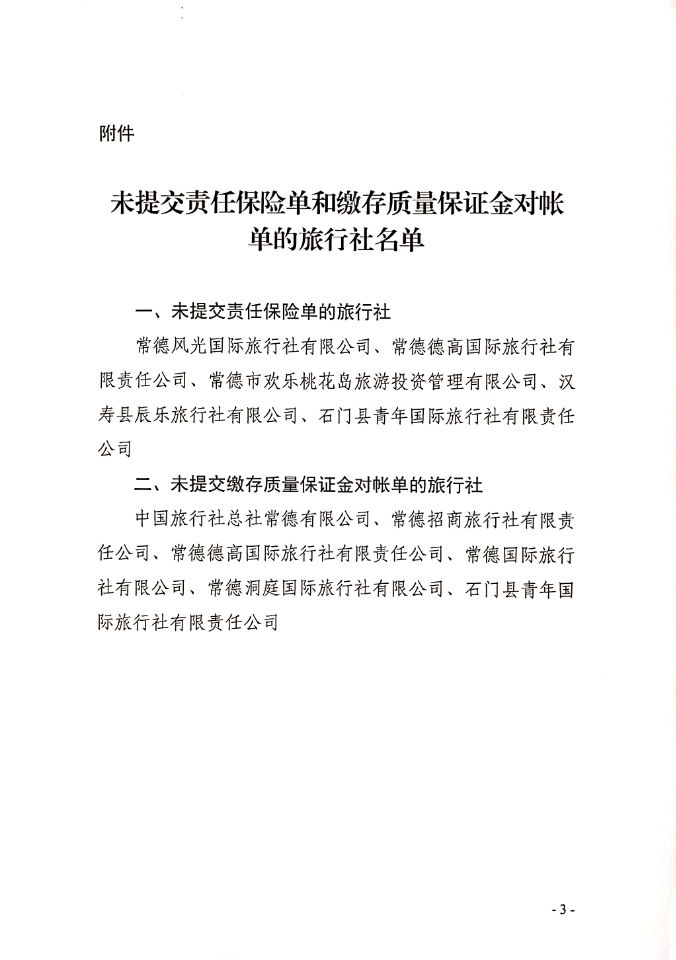 附件

未提交责任保险单和缴存质量保证金对帐单的旅行社名单

一、未提交责任保险单的旅行社

常德风光国际旅行社有限公司、常德德高国际旅行社有限责任公司、常德市欢乐桃花岛旅游投资管理有限公司、汉寿县辰乐旅行社有限公司、石门县青年国际旅行社有限责任公司

二、未提交缴存质量保证金对帐单的旅行社

中国旅行社总社常德有限公司、常德招商旅行社有限责任公司、常德德高国际旅行社有限责任公司、常德国际旅行社有限公司、常德洞庭国际旅行社有限公司、石门县青年国际旅行社有限责任公司

- 3 -